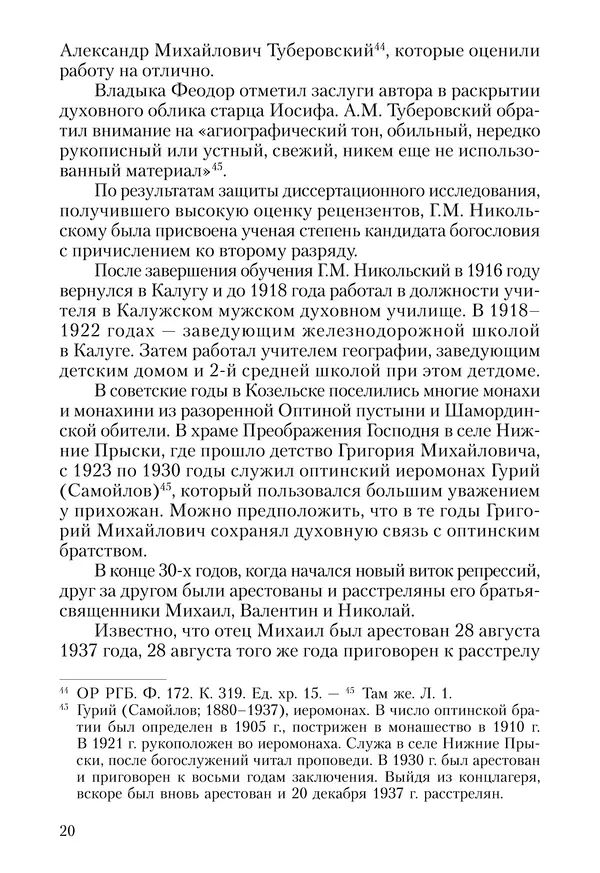 Александр Михайлович Туберовский$^{44}$, которые оценили работу на отлично.

Владыка Феодор отметил заслуги автора в раскрытии духовного облика старца Иосифа. А.М. Туберовский обратил внимание на «агиографический тон, обильный, нередко рукописный или устный, свежий, никем еще не использованный материал»$^{45}$.

По результатам защиты диссертационного исследования, получившего высокую оценку рецензентов, Г.М. Никольскому была присвоена ученая степень кандидата богословия с причислением ко второму разряду.

После завершения обучения Г.М. Никольский в 1916 году вернулся в Калугу и до 1918 года работал в должности учителя в Калужском мужском духовном училище. В 1918–1922 годах — заведующим железнодорожной школой в Калуге. Затем работал учителем географии, заведующим детским домом и 2-й средней школой при этом детдоме.

В советские годы в Козельске поселились многие монахи и монахини из разоренной Оптиной пустыни и Шамординской обители. В храме Преображения Господня в селе Нижние Прыски, где прошло детство Григория Михайловича, с 1923 по 1930 годы служил оптинский иеромонах Гурий (Самойлов)$^{45}$, который пользовался большим уважением у прихожан. Можно предположить, что в те годы Григорий Михайлович сохранял духовную связь с оптинским братством.

В конце 30-х годов, когда начался новый виток репрессий, друг за другом были арестованы и расстреляны его братья-священники Михаил, Валентин и Николай.

Известно, что отец Михаил был арестован 28 августа 1937 года, 28 августа того же года приговорен к расстрелу

$^{44}$ ОР РГБ. Ф. 172. К. 319. Ед. хр. 15. — $^{45}$ Там же. Л. 1.
$^{45}$ Гурий (Самойлов; 1880–1937), иеромонах. В число оптинской братии был определен в 1905 г., пострижен в монашество в 1910 г. В 1921 г. рукоположен во иеромонаха. Служа в селе Нижние Прыски, после богослужений читал проповеди. В 1930 г. был арестован и приговорен к восьми годам заключения. Выйдя из концлагеря, вскоре был вновь арестован и 20 декабря 1937 г. расстрелян.

20